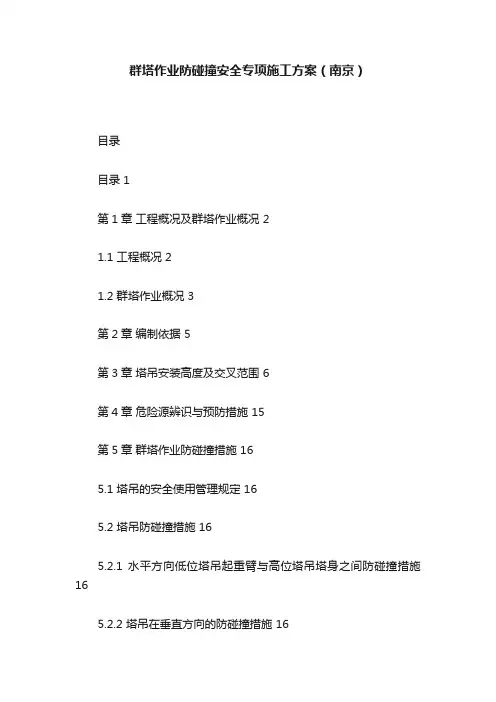 群塔作业防碰撞安全专项施工方案（南京）

目录

目录 1

第 1 章 工程概况及群塔作业概况 2

1.1 工程概况 2

1.2 群塔作业概况 3

第 2 章 编制依据 5

第 3 章 塔吊安装高度及交叉范围 6

第 4 章 危险源辨识与预防措施 15

第 5 章 群塔作业防碰撞措施 16

5.1 塔吊的安全使用管理规定 16

5.2 塔吊防碰撞措施 16

5.2.1 水平方向低位塔吊起重臂与高位塔吊塔身之间防碰撞措施 16

5.2.2 塔吊在垂直方向的防碰撞措施 16